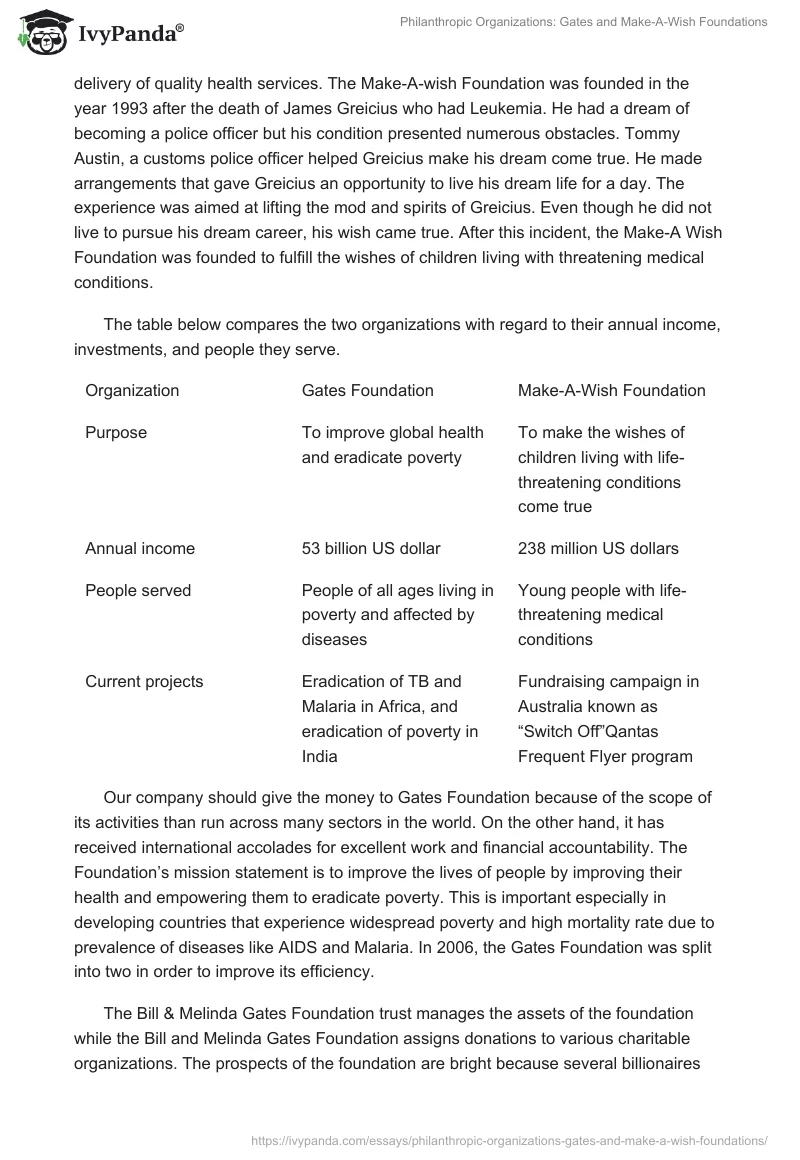 IvyPanda®

Philanthropic Organizations: Gates and Make-A-Wish Foundations

delivery of quality health services. The Make-A-wish Foundation was founded in the year 1993 after the death of James Greicius who had Leukemia. He had a dream of becoming a police officer but his condition presented numerous obstacles. Tommy Austin, a customs police officer helped Greicius make his dream come true. He made arrangements that gave Greicius an opportunity to live his dream life for a day. The experience was aimed at lifting the mod and spirits of Greicius. Even though he did not live to pursue his dream career, his wish came true. After this incident, the Make-A Wish Foundation was founded to fulfill the wishes of children living with threatening medical conditions.

The table below compares the two organizations with regard to their annual income, investments, and people they serve.

| Organization | Gates Foundation | Make-A-Wish Foundation |
|---|---|---|
| Purpose | To improve global health and eradicate poverty | To make the wishes of children living with life-threatening conditions come true |
| Annual income | 53 billion US dollar | 238 million US dollars |
| People served | People of all ages living in poverty and affected by diseases | Young people with life-threatening medical conditions |
| Current projects | Eradication of TB and Malaria in Africa, and eradication of poverty in India | Fundraising campaign in Australia known as “Switch Off”Qantas Frequent Flyer program |

Our company should give the money to Gates Foundation because of the scope of its activities than run across many sectors in the world. On the other hand, it has received international accolades for excellent work and financial accountability. The Foundation’s mission statement is to improve the lives of people by improving their health and empowering them to eradicate poverty. This is important especially in developing countries that experience widespread poverty and high mortality rate due to prevalence of diseases like AIDS and Malaria. In 2006, the Gates Foundation was split into two in order to improve its efficiency.

The Bill & Melinda Gates Foundation trust manages the assets of the foundation while the Bill and Melinda Gates Foundation assigns donations to various charitable organizations. The prospects of the foundation are bright because several billionaires

https://ivypanda.com/essays/philanthropic-organizations-gates-and-make-a-wish-foundations/